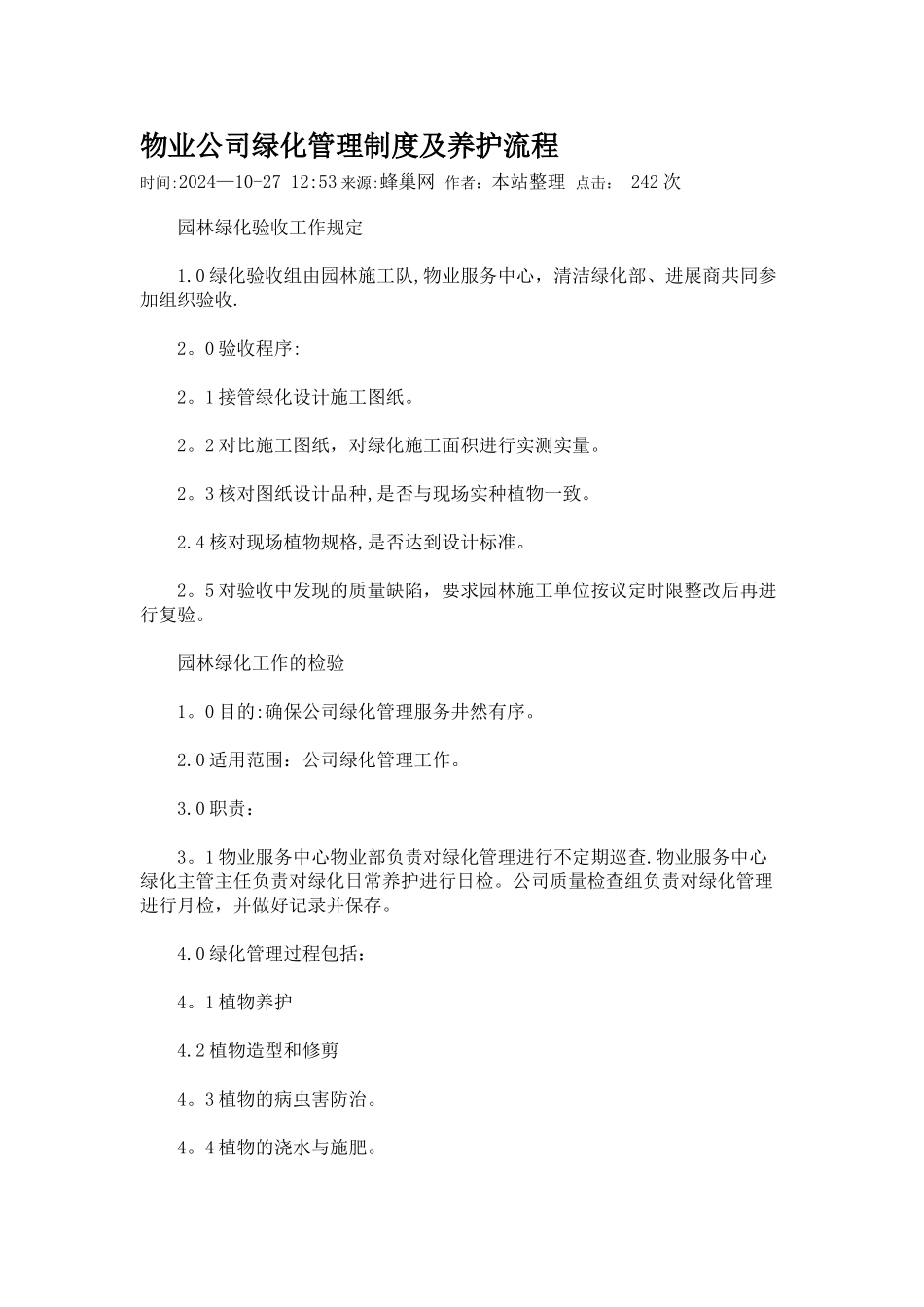 物业公司绿化管理制度及养护流程

时间:2024—10-27 12:53 来源:蜂巢网 作者：本站整理 点击： 242 次

园林绿化验收工作规定

1.0 绿化验收组由园林施工队,物业服务中心，清洁绿化部、进展商共同参加组织验收.

2。0 验收程序:

2。1 接管绿化设计施工图纸。

2。2 对比施工图纸，对绿化施工面积进行实测实量。

2。3 核对图纸设计品种,是否与现场实种植物一致。

2.4 核对现场植物规格,是否达到设计标准。

2。5 对验收中发现的质量缺陷，要求园林施工单位按议定时限整改后再进行复验。

园林绿化工作的检验

1。0 目的:确保公司绿化管理服务井然有序。

2.0 适用范围：公司绿化管理工作。

3.0 职责：

3。1 物业服务中心物业部负责对绿化管理进行不定期巡查.物业服务中心绿化主管主任负责对绿化日常养护进行日检。公司质量检查组负责对绿化管理进行月检，并做好记录并保存。

4.0 绿化管理过程包括：

4。1 植物养护

4.2 植物造型和修剪

4。3 植物的病虫害防治。

4。4 植物的浇水与施肥。